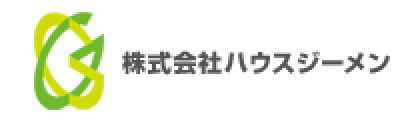 株式会社ハウスジーメン